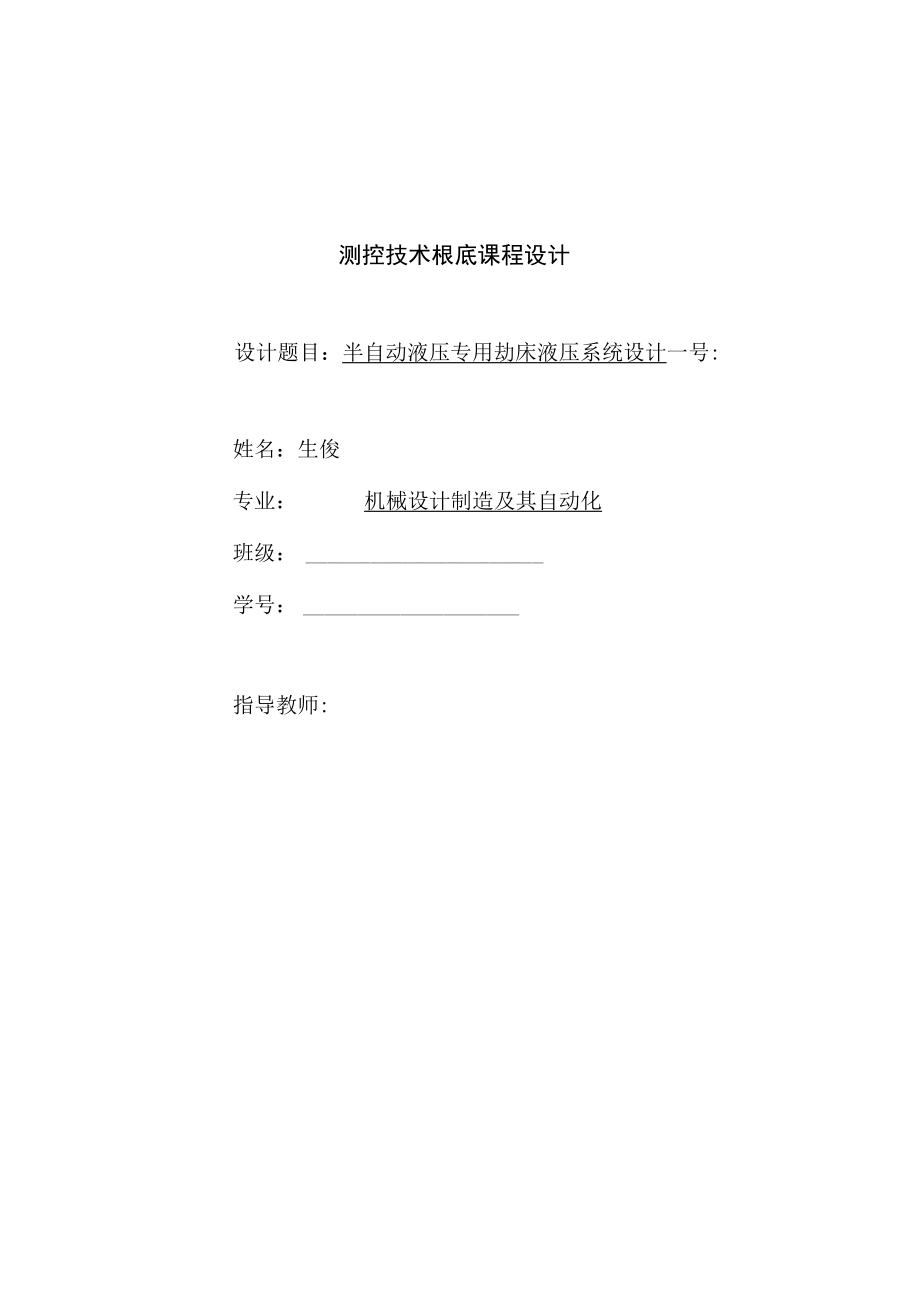 测控技术根底课程设计

设计题目：半自动液压专用劫床液压系统设计一号:

姓名：生俊

专业：　　机械设计制造及其自动化

班级：

学号：

指导教师: